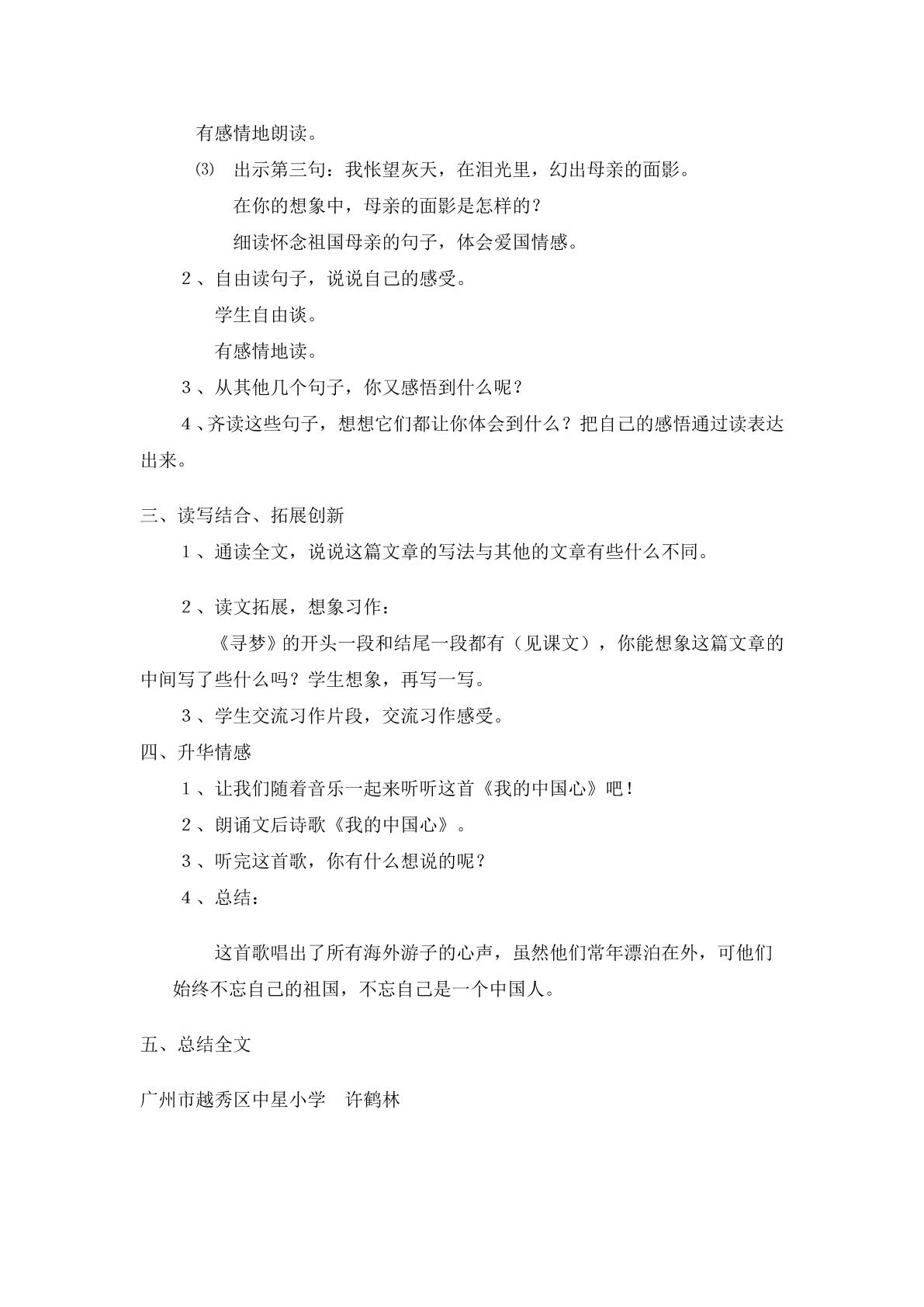 有感情地朗读。

⑶ 出示第三句：我怅望灰天，在泪光里，幻出母亲的面影。

在你的想象中，母亲的面影是怎样的？

细读怀念祖国母亲的句子，体会爱国情感。

2、自由读句子，说说自己的感受。

学生自由谈。

有感情地读。

3、从其他几个句子，你又感悟到什么呢？

4、齐读这些句子，想想它们都让你体会到什么？把自己的感悟通过读表达出来。

三、读写结合、拓展创新

1、通读全文，说说这篇文章的写法与其他的文章有些什么不同。

2、读文拓展，想象习作：

《寻梦》的开头一段和结尾一段都有（见课文），你能想象这篇文章的中间写了些什么吗？学生想象，再写一写。

3、学生交流习作片段，交流习作感受。

四、升华情感

1、让我们随着音乐一起来听听这首《我的中国心》吧！

2、朗诵文后诗歌《我的中国心》。

3、听完这首歌，你有什么想说的呢？

4、总结：

这首歌唱出了所有海外游子的心声，虽然他们常年漂泊在外，可他们始终不忘自己的祖国，不忘自己是一个中国人。

五、总结全文

广州市越秀区中星小学 许鹤林